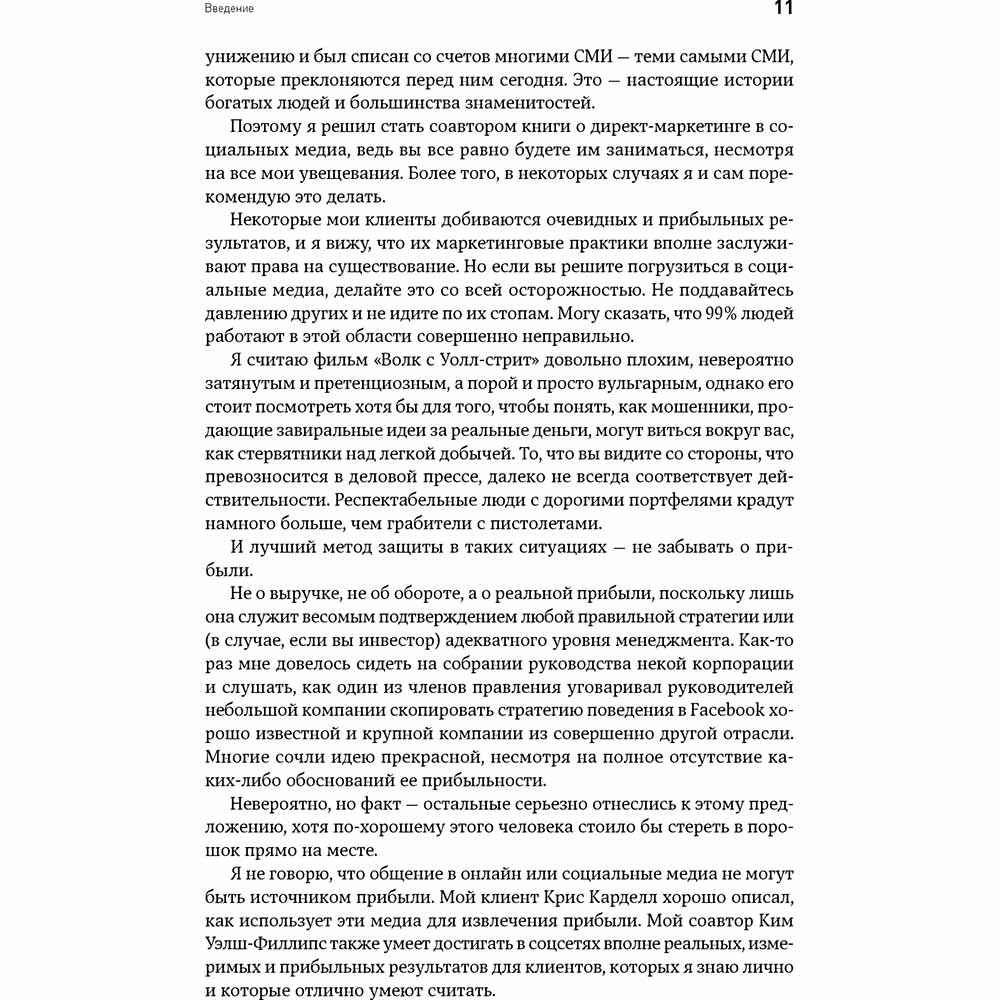 Введение

11

унижению и был списан со счетов многими СМИ — теми самыми СМИ, которые преклоняются перед ним сегодня. Это — настоящие истории богатых людей и большинства знаменитостей.

Поэтому я решил стать соавтором книги о директ-маркетинге в социальных медиа, ведь вы все равно будете им заниматься, несмотря на все мои увещевания. Более того, в некоторых случаях я и сам порекомендую это делать.

Некоторые мои клиенты добиваются очевидных и прибыльных результатов, и я вижу, что их маркетинговые практики вполне заслуживают права на существование. Но если вы решите погрузиться в социальные медиа, делайте это со всей осторожностью. Не поддавайтесь давлению других и не идите по их стопам. Могу сказать, что 99% людей работают в этой области совершенно неправильно.

Я считаю фильм «Волк с Уолл-стрит» довольно плохим, невероятно затянутым и претенциозным, а порой и просто вульгарным, однако его стоит посмотреть хотя бы для того, чтобы понять, как мошенники, продающие завиральные идеи за реальные деньги, могут виться вокруг вас, как стервятники над легкой добычей. То, что вы видите со стороны, что превозносится в деловой прессе, далеко не всегда соответствует действительности. Респектабельные люди с дорогими портфелями крадут намного больше, чем грабители с пистолетами.

И лучший метод защиты в таких ситуациях — не забывать о прибыли.

Не о выручке, не об обороте, а о реальной прибыли, поскольку лишь она служит весомым подтверждением любой правильной стратегии или (в случае, если вы инвестор) адекватного уровня менеджмента. Как-то раз мне довелось сидеть на собрании руководства некой корпорации и слушать, как один из членов правления уговаривал руководителей небольшой компании скопировать стратегию поведения в Facebook хорошо известной и крупной компании из совершенно другой отрасли. Многие сочли идею прекрасной, несмотря на полное отсутствие каких-либо обоснований ее прибыльности.

Невероятно, но факт — остальные серьезно отнеслись к этому предложению, хотя по-хорошему этого человека стоило бы стереть в порошок прямо на месте.

Я не говорю, что общение в онлайн или социальные медиа не могут быть источником прибыли. Мой клиент Крис Карделл хорошо описал, как использует эти медиа для извлечения прибыли. Мой соавтор Ким Уэлш-Филлипс также умеет достигать в соцсетях вполне реальных, измеримых и прибыльных результатов для клиентов, которых я знаю лично и которые отлично умеют считать.